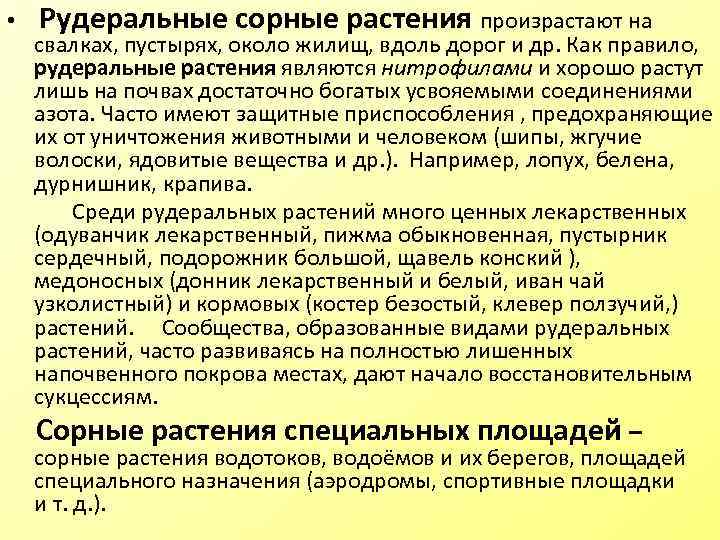 • Рудеральные сорные растения произрастают на свалках, пустырях, около жилищ, вдоль дорог и др. Как правило, рудеральные растения являются нитрофилами и хорошо растут лишь на почвах достаточно богатых усвояемыми соединениями азота. Часто имеют защитные приспособления , предохраняющие их от уничтожения животными и человеком (шипы, жгучие волоски, ядовитые вещества и др.). Например, лопух, белена, дурнишник, крапива.

Среди рудеральных растений много ценных лекарственных (одуванчик лекарственный, пижма обыкновенная, пустырник сердечный, подорожник большой, щавель конский ), медоносных (донник лекарственный и белый, иван чай узколистный) и кормовых (костер безостый, клевер ползучий,) растений. Сообщества, образованные видами рудеральных растений, часто развиваясь на полностью лишенных напочвенного покрова местах, дают начало восстановительным сукцессиям.

Сорные растения специальных площадей – сорные растения водотоков, водоёмов и их берегов, площадей специального назначения (аэродромы, спортивные площадки и т. д.).